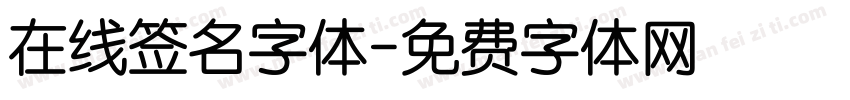 在线签名字体-免费字体网